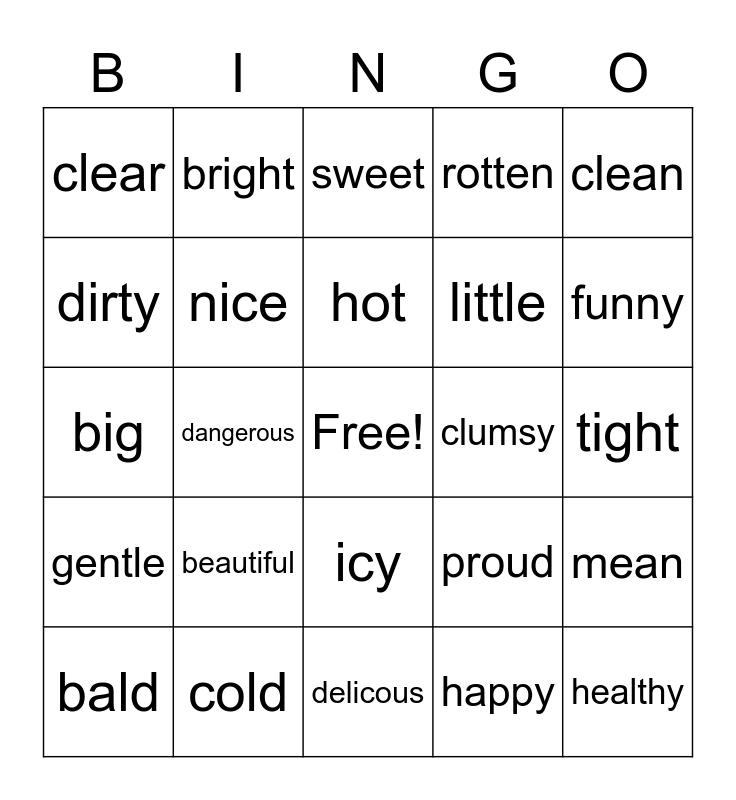 | B | I | N | G | O |
|---|---|---|---|---|
| clear | bright | sweet | rotten | clean |
| dirty | nice | hot | little | funny |
| big | dangerous | Free! | clumsy | tight |
| gentle | beautiful | icy | proud | mean |
| bald | cold | delicous | happy | healthy |